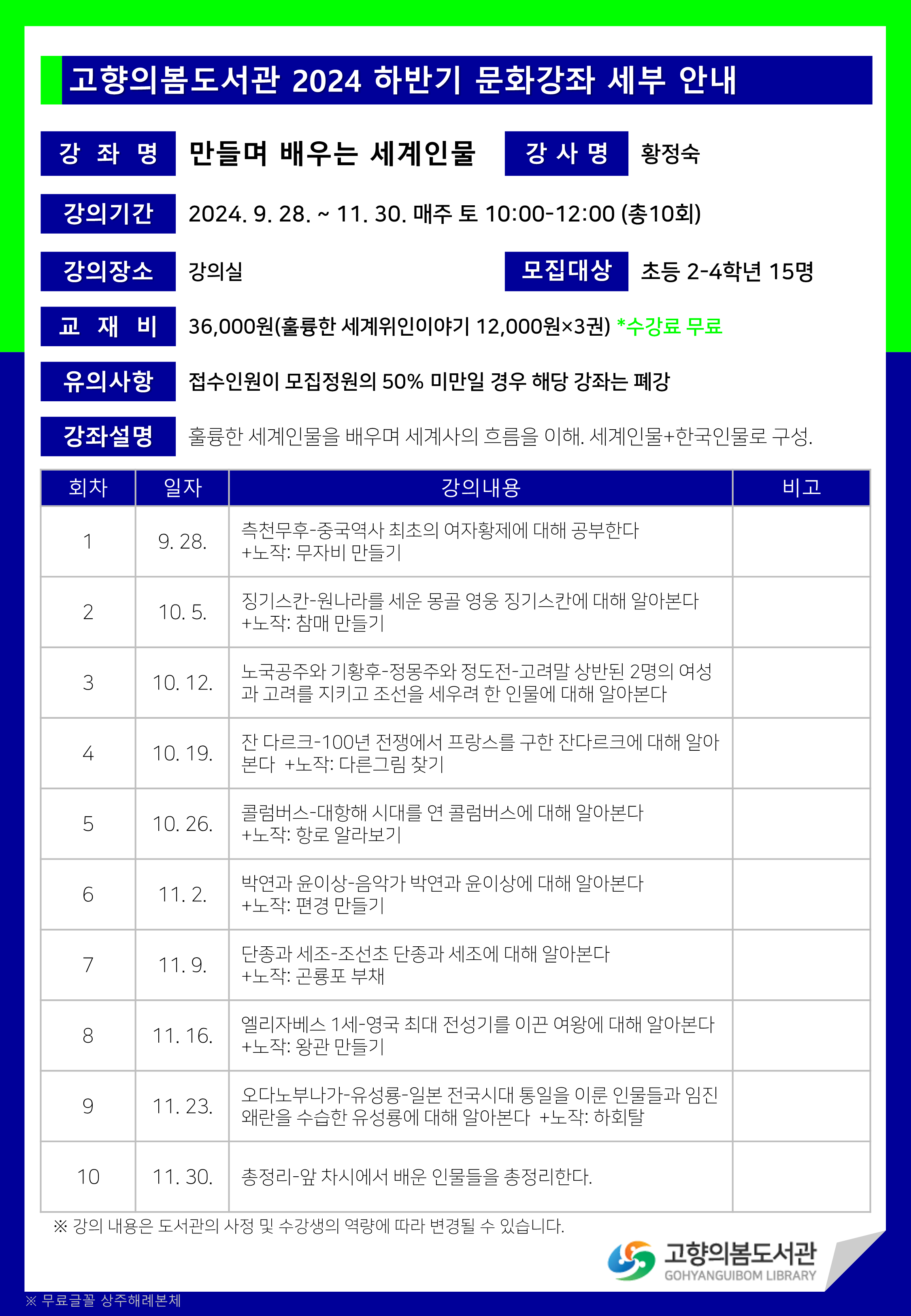 고향의봄도서관 2024 하반기 문화강좌 세부 안내

강 좌 명
만들며 배우는 세계인물
강 사 명
황정숙

강의기간
2024. 9. 28. ~ 11. 30. 매주 토 10:00-12:00 (총10회)

강의장소
강의실
모집대상
초등 2-4학년 15명

교 재 비
36,000원(훌륭한 세계위인이야기 12,000원×3권) *수강료 무료

유의사항
접수인원이 모집정원의 50% 미만일 경우 해당 강좌는 폐강

강좌설명
훌륭한 세계인물을 배우며 세계사의 흐름을 이해. 세계인물+한국인물로 구성.

| 회차 | 일자 | 강의내용 | 비고 |
|---|---|---|---|
| 1 | 9. 28. | 측천무후-중국역사 최초의 여자황제에 대해 공부한다 +노작: 무자비 만들기 | |
| 2 | 10. 5. | 징기스칸-원나라를 세운 몽골 영웅 징기스칸에 대해 알아본다 +노작: 참매 만들기 | |
| 3 | 10. 12. | 노국공주와 기황후-정몽주와 정도전-고려말 상반된 2명의 여성과 고려를 지키고 조선을 세우려 한 인물에 대해 알아본다 | |
| 4 | 10. 19. | 잔 다르크-100년 전쟁에서 프랑스를 구한 잔다르크에 대해 알아본다 +노작: 다른그림 찾기 | |
| 5 | 10. 26. | 콜럼버스-대항해 시대를 연 콜럼버스에 대해 알아본다 +노작: 항로 알라보기 | |
| 6 | 11. 2. | 박연과 윤이상-음악가 박연과 윤이상에 대해 알아본다 +노작: 편경 만들기 | |
| 7 | 11. 9. | 단종과 세조-조선초 단종과 세조에 대해 알아본다 +노작: 곤룡포 부채 | |
| 8 | 11. 16. | 엘리자베스 1세-영국 최대 전성기를 이끈 여왕에 대해 알아본다 +노작: 왕관 만들기 | |
| 9 | 11. 23. | 오다노부나가-유성룡-일본 전국시대 통일을 이룬 인물들과 임진왜란을 수습한 유성룡에 대해 알아본다 +노작: 하회탈 | |
| 10 | 11. 30. | 총정리-앞 차시에서 배운 인물들을 총정리한다. | |

※ 강의 내용은 도서관의 사정 및 수강생의 역량에 따라 변경될 수 있습니다.

고향의봄도서관
GOHYANGUIBOM LIBRARY

※ 무료글꼴 상주해례본체